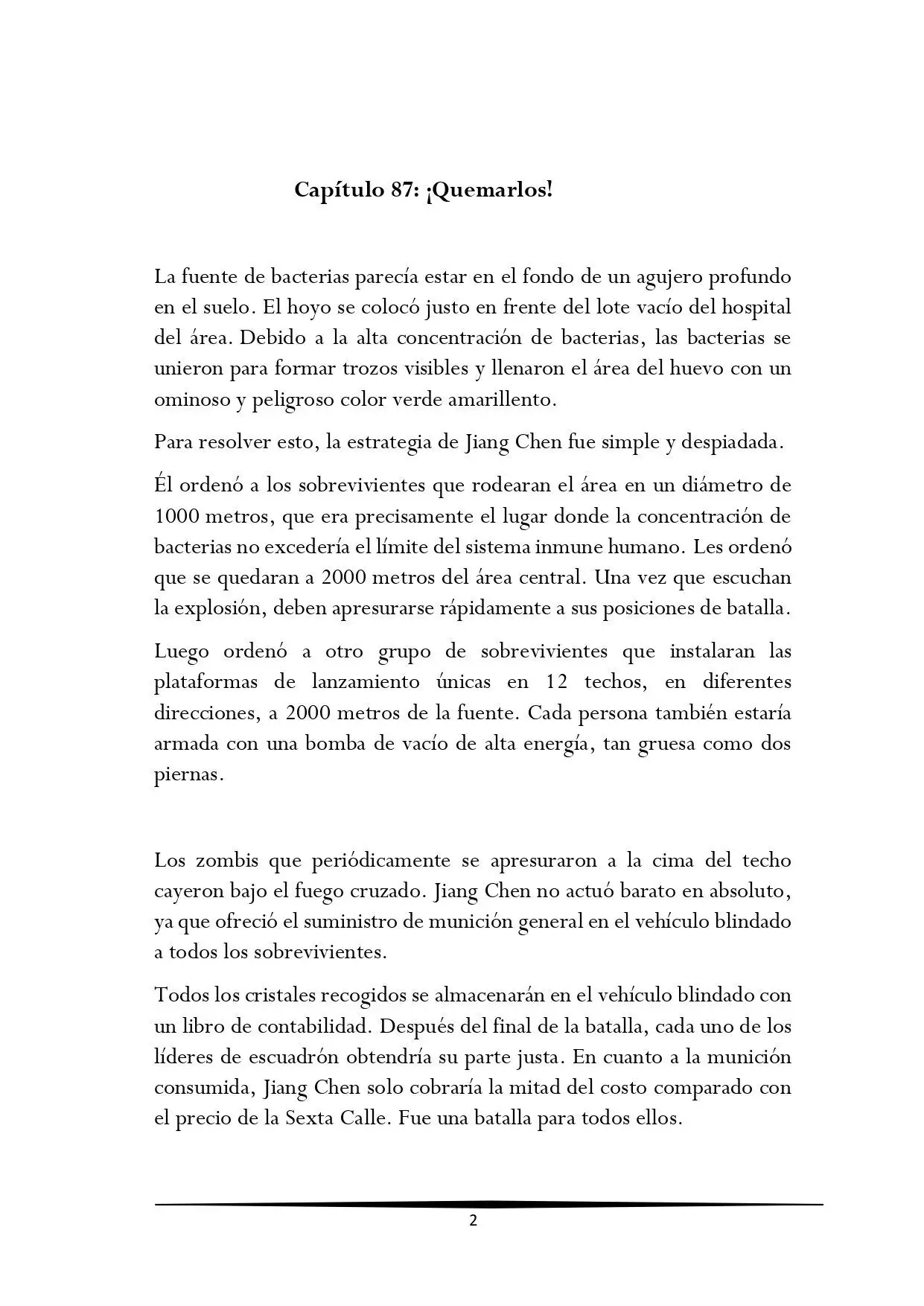 Capítulo 87: ¡Quemarlos!

La fuente de bacterias parecía estar en el fondo de un agujero profundo en el suelo. El hoyo se colocó justo en frente del lote vacío del hospital del área. Debido a la alta concentración de bacterias, las bacterias se unieron para formar trozos visibles y llenaron el área del huevo con un ominoso y peligroso color verde amarillento.

Para resolver esto, la estrategia de Jiang Chen fue simple y despiadada.

Él ordenó a los sobrevivientes que rodearan el área en un diámetro de 1000 metros, que era precisamente el lugar donde la concentración de bacterias no excedería el límite del sistema inmune humano. Les ordenó que se quedaran a 2000 metros del área central. Una vez que escuchan la explosión, deben apresurarse rápidamente a sus posiciones de batalla.

Luego ordenó a otro grupo de sobrevivientes que instalaran las plataformas de lanzamiento únicas en 12 techos, en diferentes direcciones, a 2000 metros de la fuente. Cada persona también estaría armada con una bomba de vacío de alta energía, tan gruesa como dos piernas.

Los zombis que periódicamente se apresuraron a la cima del techo cayeron bajo el fuego cruzado. Jiang Chen no actuó barato en absoluto, ya que ofreció el suministro de munición general en el vehículo blindado a todos los sobrevivientes.

Todos los cristales recogidos se almacenarán en el vehículo blindado con un libro de contabilidad. Después del final de la batalla, cada uno de los líderes de escuadrón obtendría su parte justa. En cuanto a la munición consumida, Jiang Chen solo cobraría la mitad del costo comparado con el precio de la Sexta Calle. Fue una batalla para todos ellos.

2